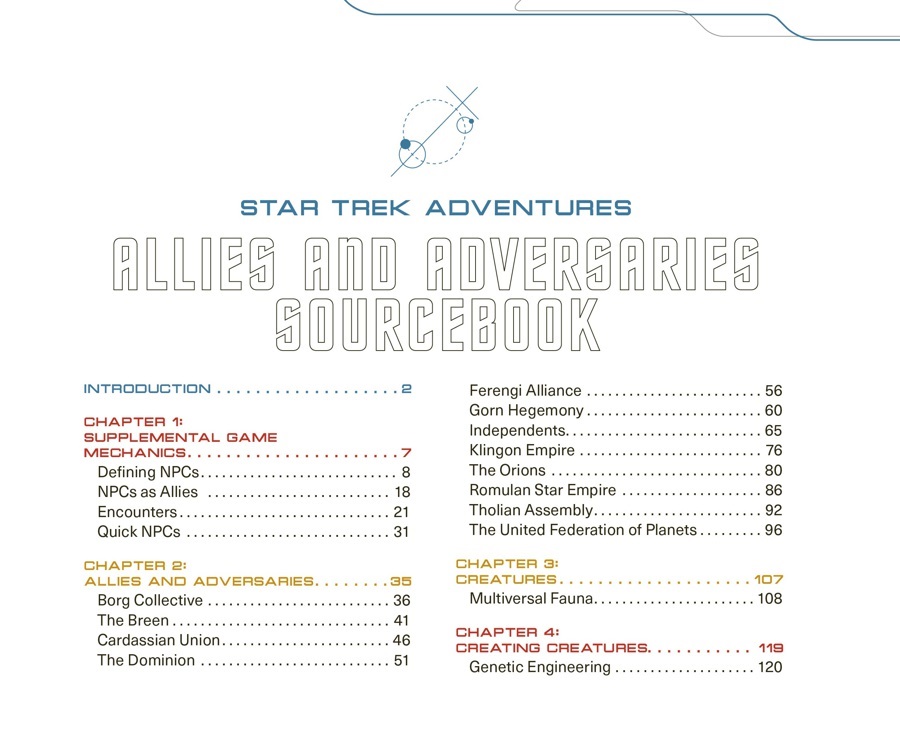 STAR TREK ADVENTURES

ALLIES AND ADVERSARIES SOURCEBOOK

INTRODUCTION 2

CHAPTER 1:
SUPPLEMENTAL GAME MECHANICS 7
Defining NPCs 8
NPCs as Allies 18
Encounters 21
Quick NPCs 31

CHAPTER 2:
ALLIES AND ADVERSARIES 35
Borg Collective 36
The Breen 41
Cardassian Union 46
The Dominion 51
Ferengi Alliance 56
Gorn Hegemony 60
Independents 65
Klingon Empire 76
The Orions 80
Romulan Star Empire 86
Tholian Assembly 92
The United Federation of Planets 96

CHAPTER 3:
CREATURES 107
Multiversal Fauna 108

CHAPTER 4:
CREATING CREATURES 119
Genetic Engineering 120